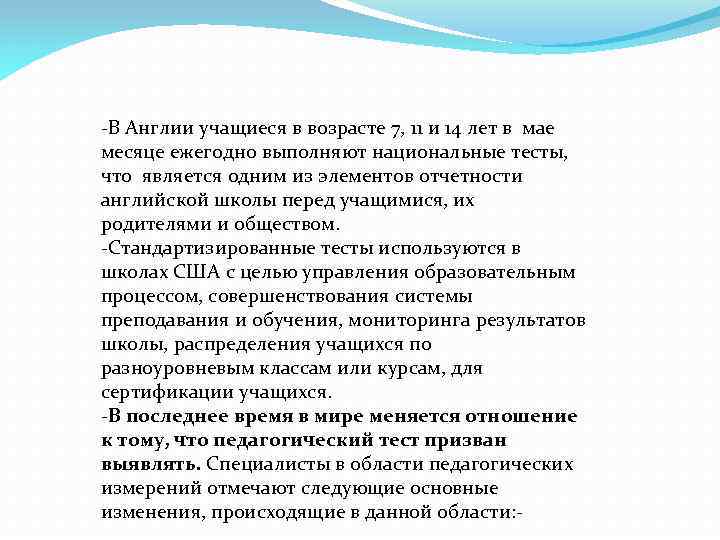 -В Англии учащиеся в возрасте 7, 11 и 14 лет в мае месяце ежегодно выполняют национальные тесты, что является одним из элементов отчетности английской школы перед учащимися, их родителями и обществом.
-Стандартизированные тесты используются в школах США с целью управления образовательным процессом, совершенствования системы преподавания и обучения, мониторинга результатов школы, распределения учащихся по разноуровневым классам или курсам, для сертификации учащихся.
-В последнее время в мире меняется отношение к тому, что педагогический тест призван выявлять. Специалисты в области педагогических измерений отмечают следующие основные изменения, происходящие в данной области:-